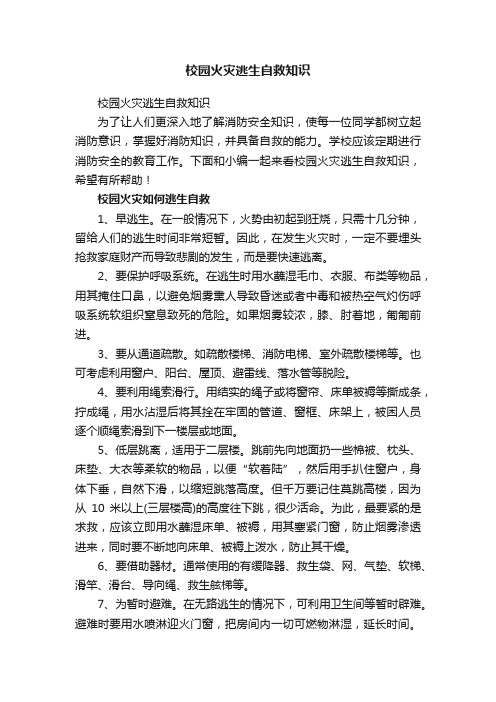 校园火灾逃生自救知识

校园火灾逃生自救知识

为了让人们更深入地了解消防安全知识，使每一位同学都树立起消防意识，掌握好消防知识，并具备自救的能力。学校应该定期进行消防安全的教育工作。下面和小编一起来看校园火灾逃生自救知识，希望有所帮助！

校园火灾如何逃生自救

1、早逃生。在一般情况下，火势由初起到狂烧，只需十几分钟，留给人们的逃生时间非常短暂。因此，在发生火灾时，一定不要埋头抢救家庭财产而导致悲剧的发生，而是要快速逃离。

2、要保护呼吸系统。在逃生时用水蘸湿毛巾、衣服、布类等物品，用其掩住口鼻，以避免烟雾熏人导致昏迷或者中毒和被热空气灼伤呼吸系统软组织窒息致死的危险。如果烟雾较浓，膝、肘着地，匍匐前进。

3、要从通道疏散。如疏散楼梯、消防电梯、室外疏散楼梯等。也可考虑利用窗户、阳台、屋顶、避雷线、落水管等脱险。

4、要利用绳索滑行。用结实的绳子或将窗帘、床单被褥等撕成条，拧成绳，用水沾湿后将其拴在牢固的管道、窗框、床架上，被困人员逐个顺绳索滑到下一楼层或地面。

5、低层跳离，适用于二层楼。跳前先向地面扔一些棉被、枕头、床垫、大衣等柔软的物品，以便“软着陆”，然后用手扒住窗户，身体下垂，自然下滑，以缩短跳落高度。但千万要记住莫跳高楼，因为从 10 米以上(三层楼高)的高度往下跳，很少活命。为此，最要紧的是求救，应该立即用水蘸湿床单、被褥，用其塞紧门窗，防止烟雾渗透进来，同时要不断地向床单、被褥上泼水，防止其干燥。

6、要借助器材。通常使用的有缓降器、救生袋、网、气垫、软梯、滑竿、滑台、导向绳、救生舷梯等。

7、为暂时避难。在无路逃生的情况下，可利用卫生间等暂时辟难。避难时要用水喷淋迎火门窗，把房间内一切可燃物淋湿，延长时间。